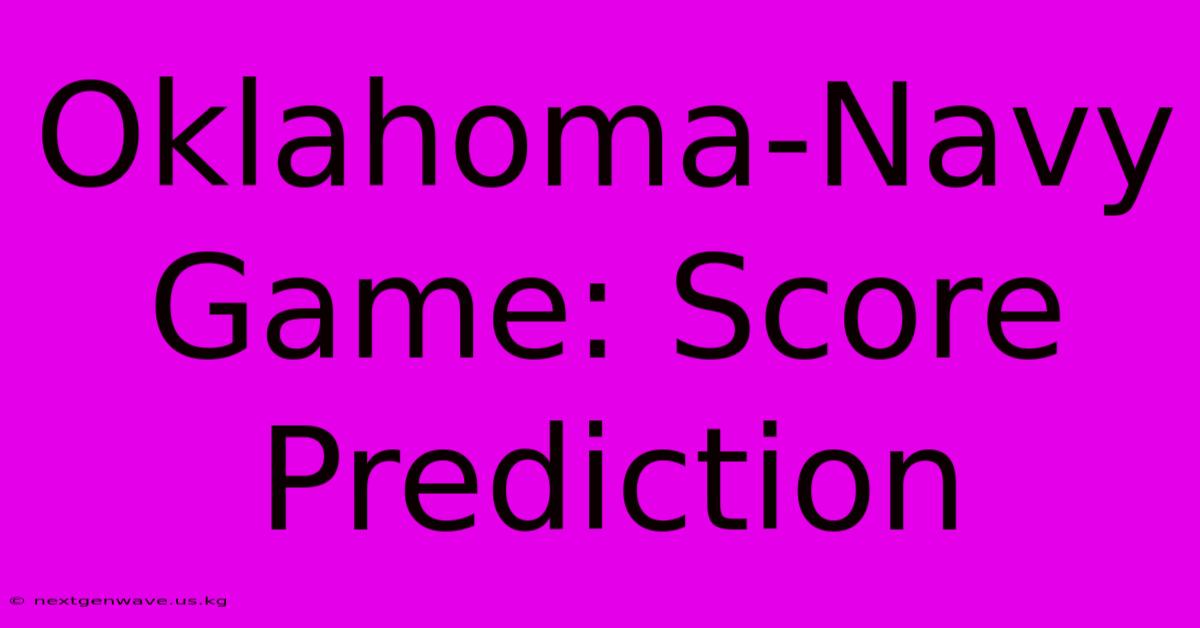 Oklahoma-Navy Game: Score Prediction

© nextgenwave.us.kg